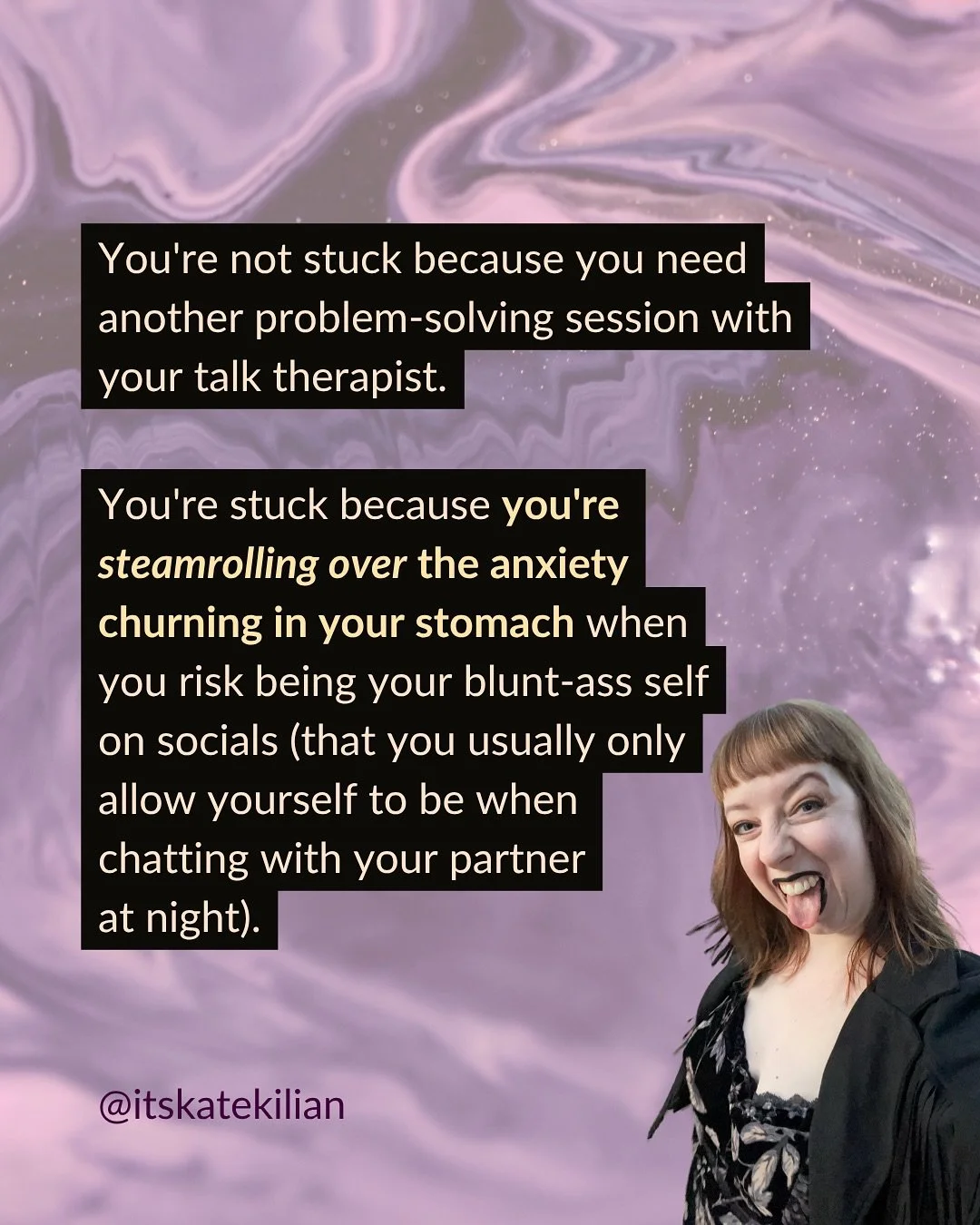 You're not stuck because you need another problem-solving session with your talk therapist.

You're stuck because you're steamrolling over the anxiety churning in your stomach when you risk being your blunt-ass self on socials (that you usually only allow yourself to be when chatting with your partner at night).

@itskatekilian